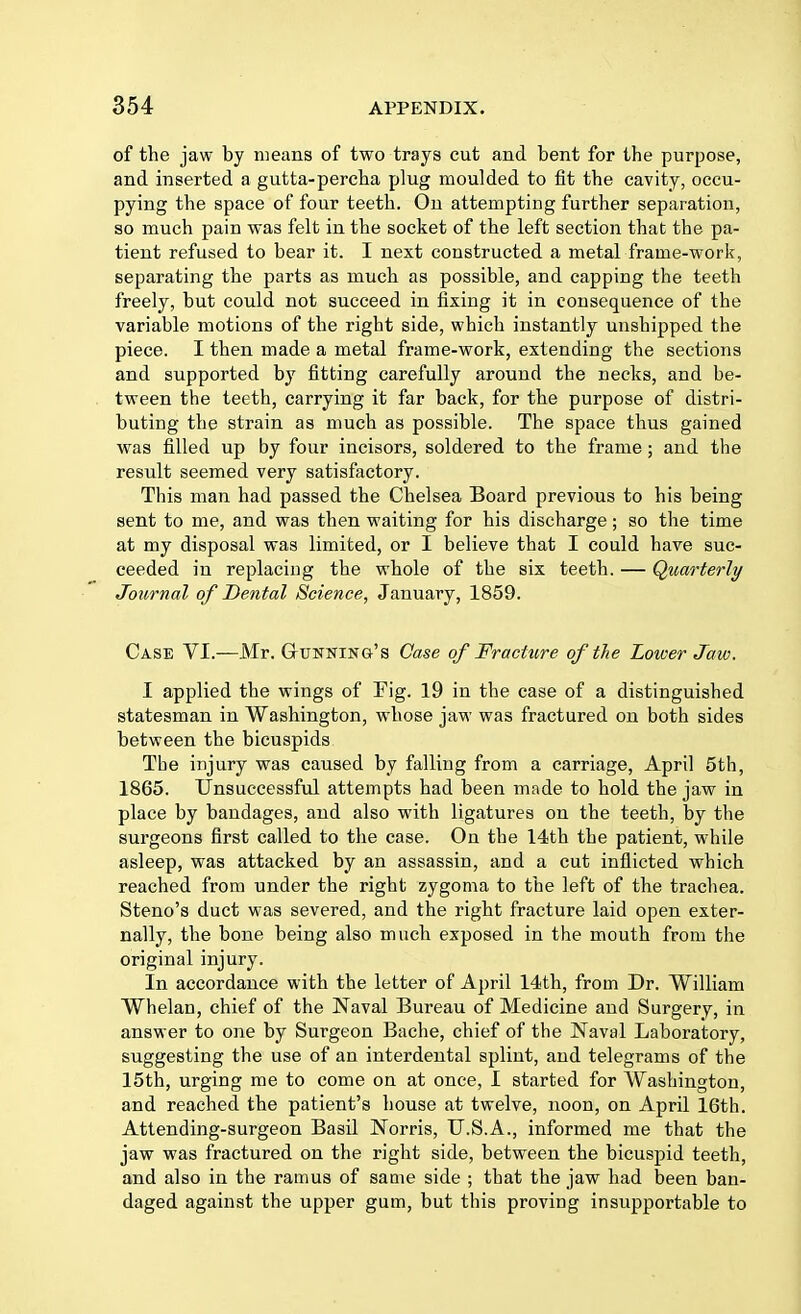 354 APPENDIX.

of the jaw by means of two trays cut and bent for the purpose, and inserted a gutta-percha plug moulded to fit the cavity, occupying the space of four teeth. On attempting further separation, so much pain was felt in the socket of the left section that the patient refused to bear it. I next constructed a metal frame-work, separating the parts as much as possible, and capping the teeth freely, but could not succeed in fixing it in consequence of the variable motions of the right side, which instantly unshipped the piece. I then made a metal frame-work, extending the sections and supported by fitting carefully around the necks, and between the teeth, carrying it far back, for the purpose of distributing the strain as much as possible. The space thus gained was filled up by four incisors, soldered to the frame; and the result seemed very satisfactory.

This man had passed the Chelsea Board previous to his being sent to me, and was then waiting for his discharge; so the time at my disposal was limited, or I believe that I could have succeeded in replacing the whole of the six teeth. — Quarterly Journal of Dental Science, January, 1859.

Case VI.—Mr. Gunning's Case of Fracture of the Lower Jaw.

I applied the wings of Fig. 19 in the case of a distinguished statesman in Washington, whose jaw was fractured on both sides between the bicuspids

The injury was caused by falling from a carriage, April 5th, 1865. Unsuccessful attempts had been made to hold the jaw in place by bandages, and also with ligatures on the teeth, by the surgeons first called to the case. On the 14th the patient, while asleep, was attacked by an assassin, and a cut inflicted which reached from under the right zygoma to the left of the trachea. Steno's duct was severed, and the right fracture laid open externally, the bone being also much exposed in the mouth from the original injury.

In accordance with the letter of April 14th, from Dr. William Whelan, chief of the Naval Bureau of Medicine and Surgery, in answer to one by Surgeon Bache, chief of the Naval Laboratory, suggesting the use of an interdental splint, and telegrams of the 15th, urging me to come on at once, I started for Washington, and reached the patient's house at twelve, noon, on April 16th. Attending-surgeon Basil Norris, U.S.A., informed me that the jaw was fractured on the right side, between the bicuspid teeth, and also in the ramus of same side ; that the jaw had been bandaged against the upper gum, but this proving insupportable to